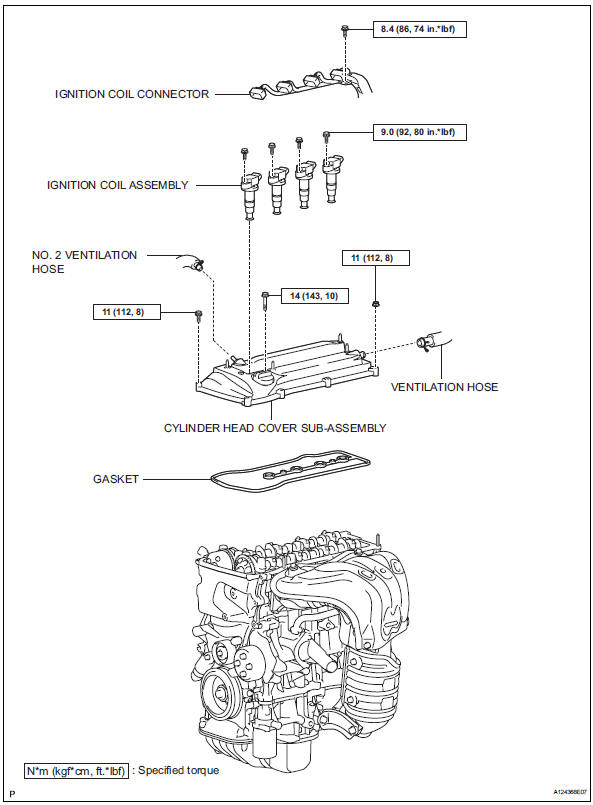 8.4 (86, 74 in.*lbf)

IGNITION COIL CONNECTOR

9.0 (92, 80 in.*lbf)

IGNITION COIL ASSEMBLY

NO. 2 VENTILATION HOSE

11 (112, 8)

14 (143, 10)

11 (112, 8)

VENTILATION HOSE

CYLINDER HEAD COVER SUB-ASSEMBLY

GASKET

N*m (kgf*cm, ft.*lbf) : Specified torque

P

A124368E07